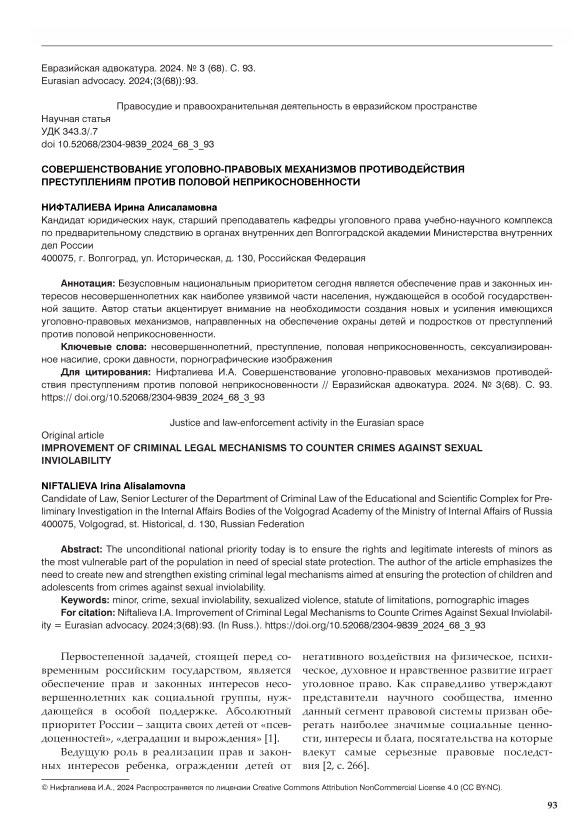 Евразийская адвокатура. 2024. № 3 (68). С. 93.
Eurasian advocacy. 2024;(3(68)):93.

Правосудие и правоохранительная деятельность в евразийском пространстве
Научная статья
УДК 343.3/.7
doi 10.52068/2304-9839_2024_68_3_93

СОВЕРШЕНСТВОВАНИЕ УГОЛОВНО-ПРАВОВЫХ МЕХАНИЗМОВ ПРОТИВОДЕЙСТВИЯ ПРЕСТУПЛЕНИЯМ ПРОТИВ ПОЛОВОЙ НЕПРИКОСНОВЕННОСТИ

НИФТАЛИЕВА Ирина Алисаламовна
Кандидат юридических наук, старший преподаватель кафедры уголовного права учебно-научного комплекса по предварительному следствию в органах внутренних дел Волгоградской академии Министерства внутренних дел России
400075, г. Волгоград, ул. Историческая, д. 130, Российская Федерация

Аннотация: Безусловным национальным приоритетом сегодня является обеспечение прав и законных интересов несовершеннолетних как наиболее уязвимой части населения, нуждающейся в особой государственной защите. Автор статьи акцентирует внимание на необходимости создания новых и усиления имеющихся уголовно-правовых механизмов, направленных на обеспечение охраны детей и подростков от преступлений против половой неприкосновенности.
Ключевые слова: несовершеннолетний, преступление, половая неприкосновенность, сексуализированное насилие, сроки давности, порнографические изображения
Для цитирования: Нифталиева И.А. Совершенствование уголовно-правовых механизмов противодействия преступлениям против половой неприкосновенности // Евразийская адвокатура. 2024. № 3(68). С. 93. https:// doi.org/10.52068/2304-9839_2024_68_3_93

Justice and law-enforcement activity in the Eurasian space
Original article
IMPROVEMENT OF CRIMINAL LEGAL MECHANISMS TO COUNTER CRIMES AGAINST SEXUAL INVIOLABILITY

NIFTALIEVA Irina Alisalamovna
Candidate of Law, Senior Lecturer of the Department of Criminal Law of the Educational and Scientific Complex for Preliminary Investigation in the Internal Affairs Bodies of the Volgograd Academy of the Ministry of Internal Affairs of Russia
400075, Volgograd, st. Historical, d. 130, Russian Federation

Abstract: The unconditional national priority today is to ensure the rights and legitimate interests of minors as the most vulnerable part of the population in need of special state protection. The author of the article emphasizes the need to create new and strengthen existing criminal legal mechanisms aimed at ensuring the protection of children and adolescents from crimes against sexual inviolability.
Keywords: minor, crime, sexual inviolability, sexualized violence, statute of limitations, pornographic images
For citation: Niftalieva I.A. Improvement of Criminal Legal Mechanisms to Counte Crimes Against Sexual Inviolability = Eurasian advocacy. 2024;3(68):93. (In Russ.). https://doi.org/10.52068/2304-9839_2024_68_3_93

Первостепенной задачей, стоящей перед современным российским государством, является обеспечение прав и законных интересов несовершеннолетних как социальной группы, нуждающейся в особой поддержке. Абсолютный приоритет России – защита своих детей от «псевдоценностей», «деградации и вырождения» [1].

Ведущую роль в реализации прав и законных интересов ребенка, ограждении детей от негативного воздействия на физическое, психическое, духовное и нравственное развитие играет уголовное право. Как справедливо утверждают представители научного сообщества, именно данный сегмент правовой системы призван оберегать наиболее значимые социальные ценности, интересы и блага, посягательства на которые влекут самые серьезные правовые последствия [2, с. 266].

© Нифталиева И.А., 2024 Распространяется по лицензии Creative Commons Attribution NonCommercial License 4.0 (CC BY-NC).

93